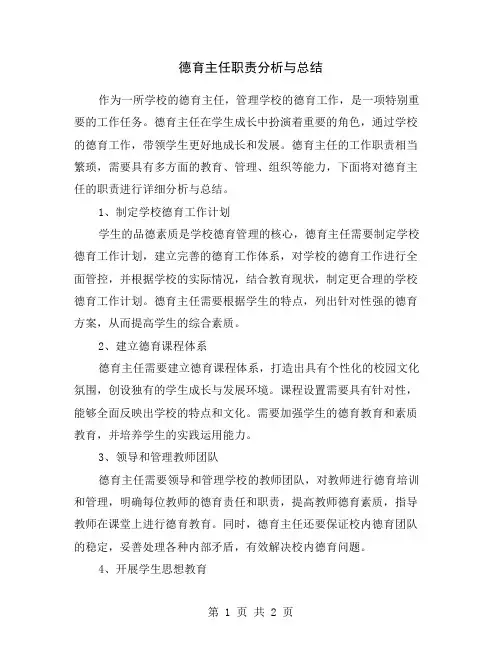 德育主任职责分析与总结

作为一所学校的德育主任，管理学校的德育工作，是一项特别重要的工作任务。德育主任在学生成长中扮演着重要的角色，通过学校的德育工作，带领学生更好地成长和发展。德育主任的工作职责相当繁琐，需要具有多方面的教育、管理、组织等能力，下面将对德育主任的职责进行详细分析与总结。

1、制定学校德育工作计划

学生的品德素质是学校德育管理的核心，德育主任需要制定学校德育工作计划，建立完善的德育工作体系，对学校的德育工作进行全面管控，并根据学校的实际情况，结合教育现状，制定更合理的学校德育工作计划。德育主任需要根据学生的特点，列出针对性强的德育方案，从而提高学生的综合素质。

2、建立德育课程体系

德育主任需要建立德育课程体系，打造出具有个性化的校园文化氛围，创设独有的学生成长与发展环境。课程设置需要具有针对性，能够全面反映出学校的特点和文化。需要加强学生的德育教育和素质教育，并培养学生的实践运用能力。

3、领导和管理教师团队

德育主任需要领导和管理学校的教师团队，对教师进行德育培训和管理，明确每位教师的德育责任和职责，提高教师德育素质，指导教师在课堂上进行德育教育。同时，德育主任还要保证校内德育团队的稳定，妥善处理各种内部矛盾，有效解决校内德育问题。

4、开展学生思想教育

第 1 页 共 2 页